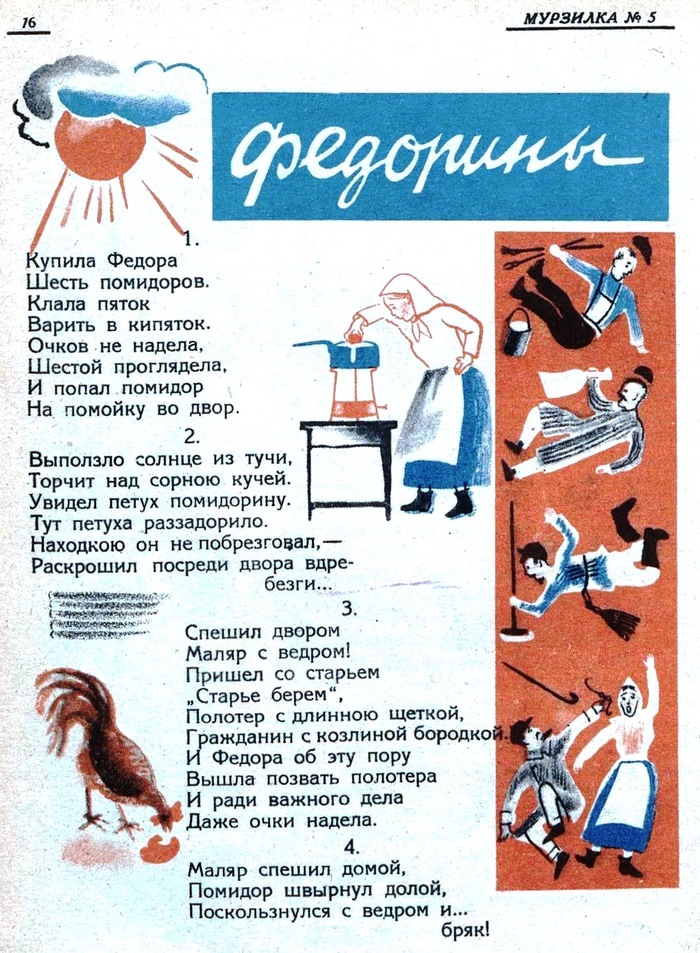 16

МУРЗИЛКА № 5

Федорины

1.
Купила Федора
Шесть помидоров.
Клала пяток
Варить в кипяток.
Очков не надела,
Шестой проглядела,
И попал помидор
На помойку во двор.

2.
Выползло солнце из тучи,
Торчит над сорною кучей.
Увидел петух помидорину.
Тут петуха раззадорило.
Находкою он не побрезговал,—
Раскрошил посреди двора вдребезги...

3.
Спешил двором
Маляр с ведром!
Пришел со старьем
„Старье берем“,
Полотер с длинною щеткой,
Гражданин с козлиной бородкой.
И Федора об эту пору
Вышла позвать полотера
И ради важного дела
Даже очки надела.

4.
Маляр спешил домой,
Помидор швырнул долой,
Поскользнулся с ведром и...
бряк!